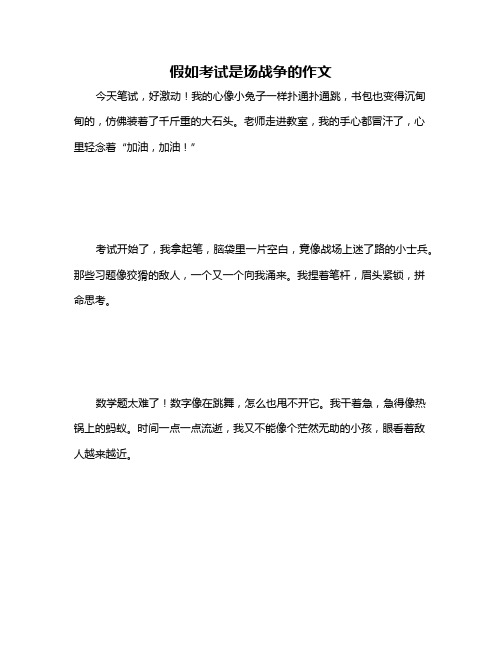 假如考试是场战争的作文

今天笔试，好激动！我的心像小兔子一样扑通扑通跳，书包也变得沉甸甸的，仿佛装着了千斤重的大石头。老师走进教室，我的手心都冒汗了，心里轻念着“加油，加油！”

考试开始了，我拿起笔，脑袋里一片空白，竟像战场上迷了路的小士兵。那些习题像狡猾的敌人，一个又一个向我涌来。我捏着笔杆，眉头紧锁，拼命思考。

数学题太难了！数字像在跳舞，怎么也甩不开它。我干着急，急得像热锅上的蚂蚁。时间一点一点流逝，我又不能像个茫然无助的小孩，眼看着敌人越来越近。